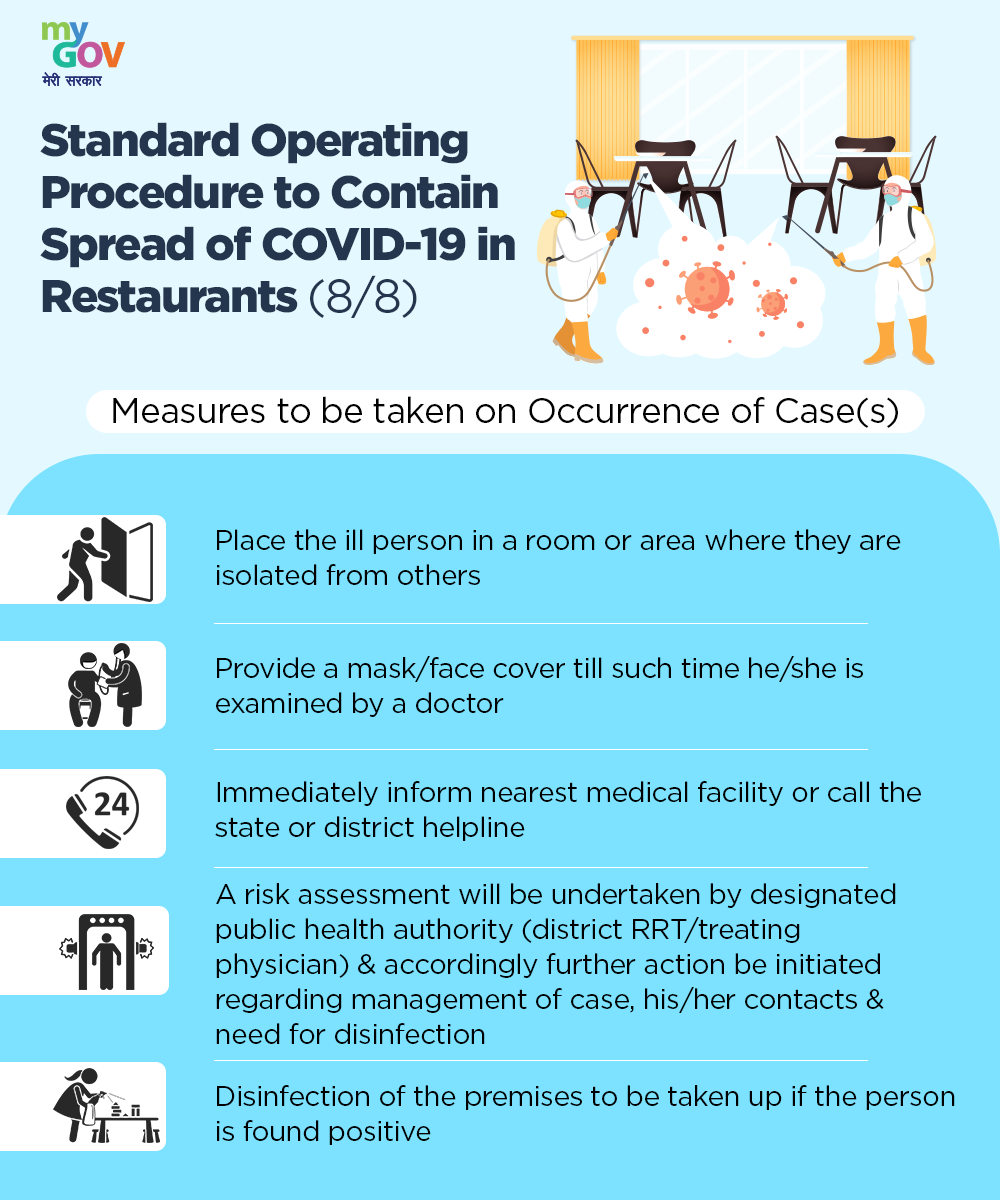 my GOV
मेरी सरकार

Standard Operating Procedure to Contain Spread of COVID-19 in Restaurants (8/8)

Measures to be taken on Occurrence of Case(s)

Place the ill person in a room or area where they are isolated from others

Provide a mask/face cover till such time he/she is examined by a doctor

24

Immediately inform nearest medical facility or call the state or district helpline

A risk assessment will be undertaken by designated public health authority (district RRT/treating physician) & accordingly further action be initiated regarding management of case, his/her contacts & need for disinfection

Disinfection of the premises to be taken up if the person is found positive